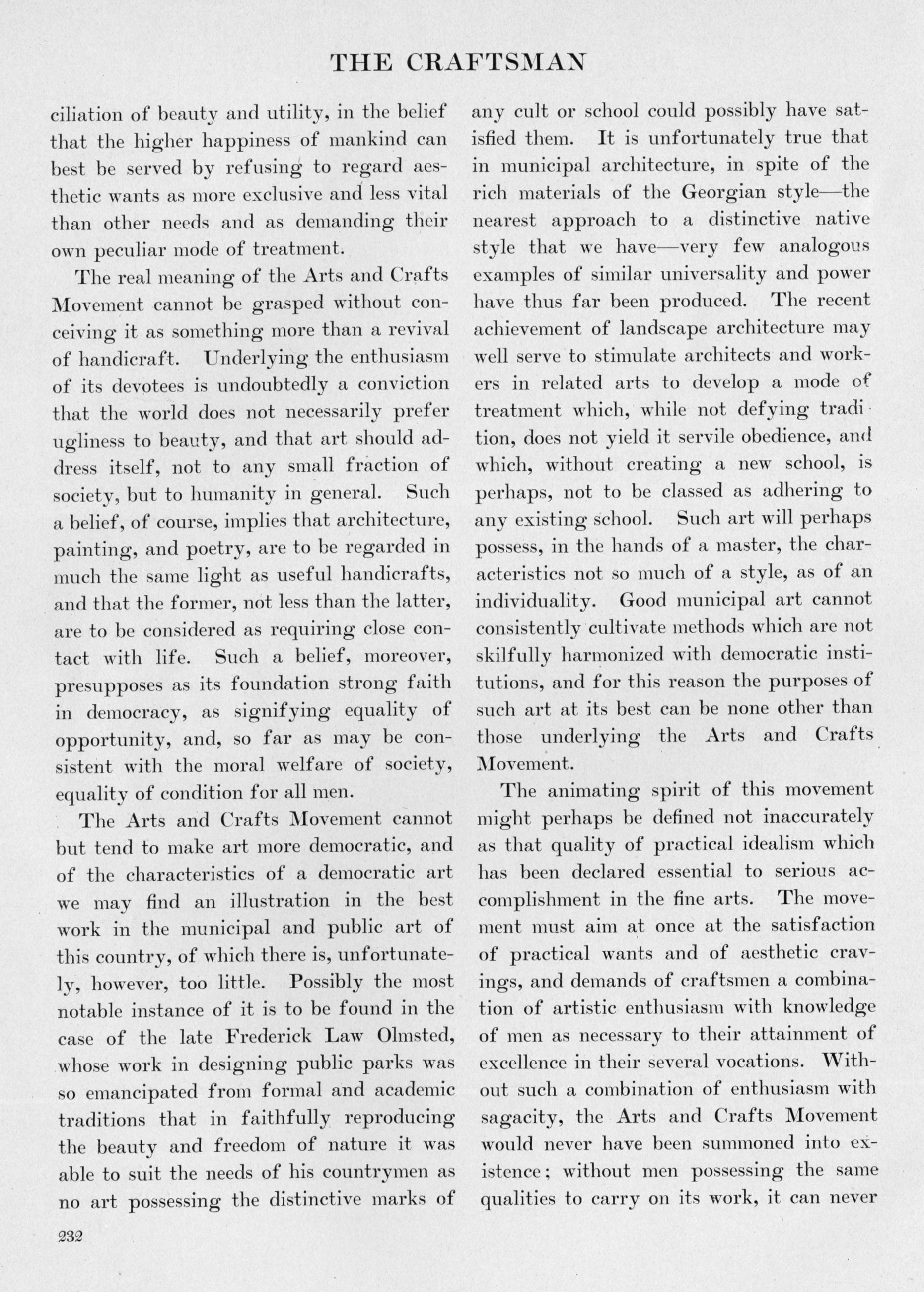 THE CRAFTSMAN

ciliation of beauty and utility, in the belief that the higher happiness of mankind can best be served by refusing to regard aesthetic wants as more exclusive and less vital than other needs and as demanding their own peculiar mode of treatment.

The real meaning of the Arts and Crafts Movement cannot be grasped without conceiving it as something more than a revival of handicraft. Underlying the enthusiasm of its devotees is undoubtedly a conviction that the world does not necessarily prefer ugliness to beauty, and that art should address itself, not to any small fraction of society, but to humanity in general. Such a belief, of course, implies that architecture, painting, and poetry, are to be regarded in much the same light as useful handicrafts, and that the former, not less than the latter, are to be considered as requiring close contact with life. Such a belief, moreover, presupposes as its foundation strong faith in democracy, as signifying equality of opportunity, and, so far as may be consistent with the moral welfare of society, equality of condition for all men.

The Arts and Crafts Movement cannot but tend to make art more democratic, and of the characteristics of a democratic art we may find an illustration in the best work in the municipal and public art of this country, of which there is, unfortunately, however, too little. Possibly the most notable instance of it is to be found in the case of the late Frederick Law Olmsted, whose work in designing public parks was so emancipated from formal and academic traditions that in faithfully reproducing the beauty and freedom of nature it was able to suit the needs of his countrymen as no art possessing the distinctive marks of any cult or school could possibly have satisfied them. It is unfortunately true that in municipal architecture, in spite of the rich materials of the Georgian style—the nearest approach to a distinctive native style that we have—very few analogous examples of similar universality and power have thus far been produced. The recent achievement of landscape architecture may well serve to stimulate architects and workers in related arts to develop a mode of treatment which, while not defying tradition, does not yield it servile obedience, and which, without creating a new school, is perhaps, not to be classed as adhering to any existing school. Such art will perhaps possess, in the hands of a master, the characteristics not so much of a style, as of an individuality. Good municipal art cannot consistently cultivate methods which are not skilfully harmonized with democratic institutions, and for this reason the purposes of such art at its best can be none other than those underlying the Arts and Crafts Movement.

The animating spirit of this movement might perhaps be defined not inaccurately as that quality of practical idealism which has been declared essential to serious accomplishment in the fine arts. The movement must aim at once at the satisfaction of practical wants and of aesthetic cravings, and demands of craftsmen a combination of artistic enthusiasm with knowledge of men as necessary to their attainment of excellence in their several vocations. Without such a combination of enthusiasm with sagacity, the Arts and Crafts Movement would never have been summoned into existence; without men possessing the same qualities to carry on its work, it can never

232